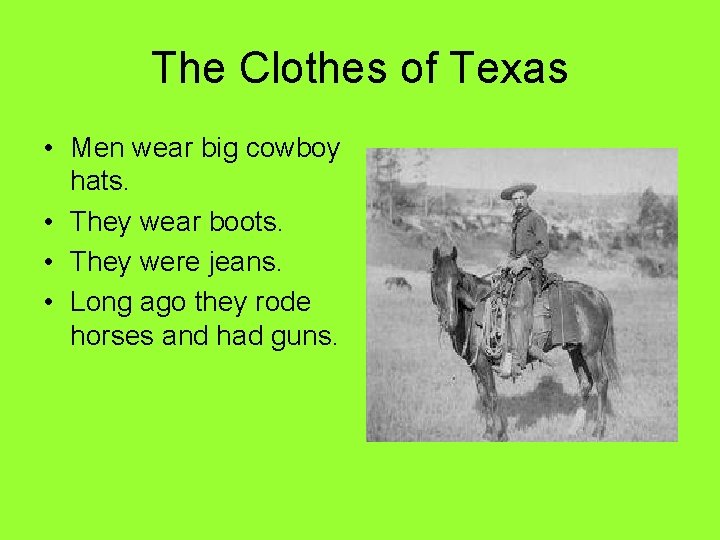 The Clothes of Texas

• Men wear big cowboy hats.
• They wear boots.
• They were jeans.
• Long ago they rode horses and had guns.